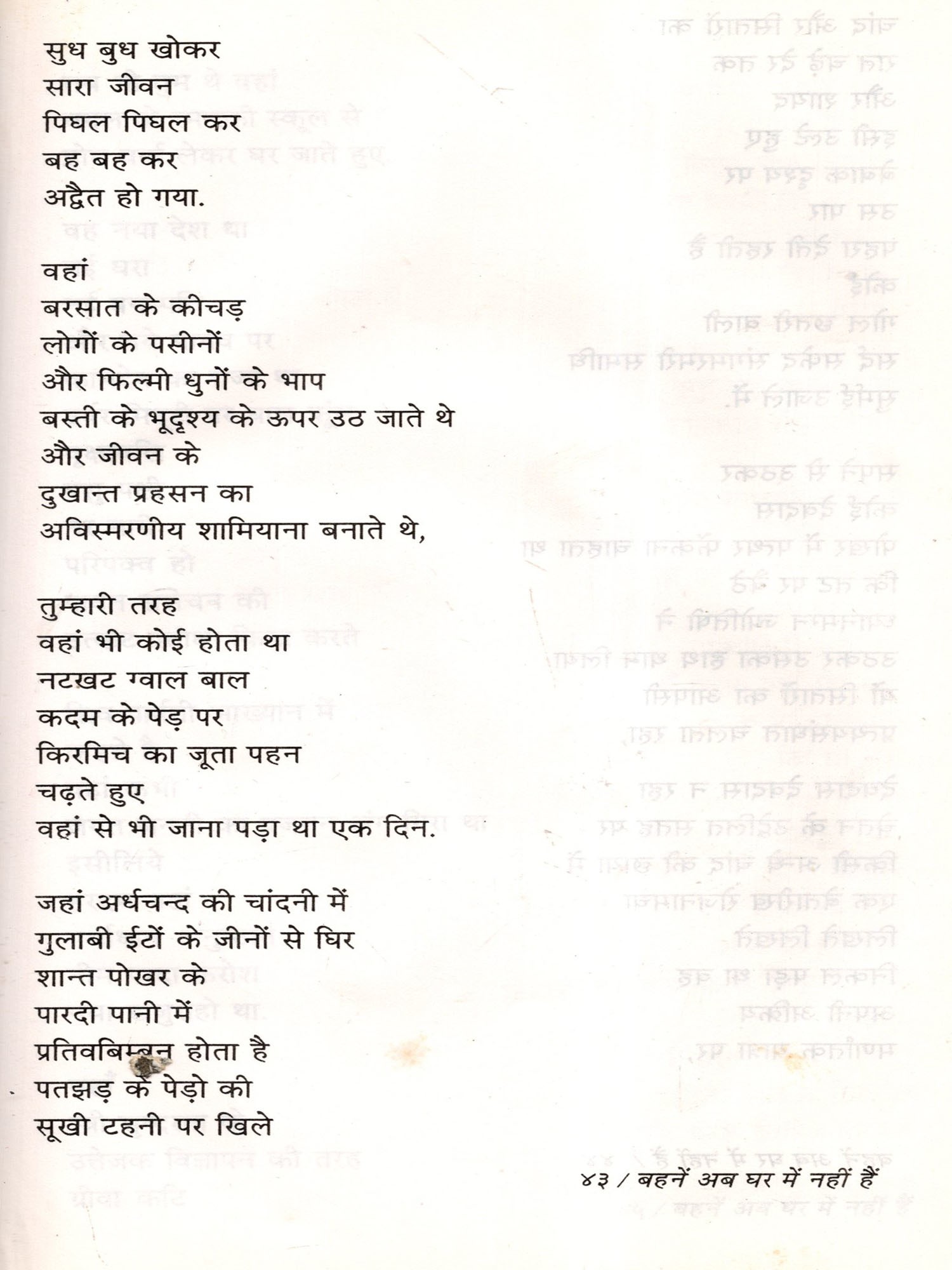 सुध बुध खोकर
सारा जीवन
पिघल पिघल कर
बह बह कर
अद्वैत हो गया.

वहां
बरसात के कीचड़
लोगों के पसीनों
और फिल्मी धुनों के भाप
बस्ती के भूदृश्य के ऊपर उठ जाते थे
और जीवन के
दुखान्त प्रहसन का
अविस्मरणीय शामियाना बनाते थे,

तुम्हारी तरह
वहां भी कोई होता था
नटखट ग्वाल बाल
कदम के पेड़ पर
किरमिच का जूता पहन
चढ़ते हुए
वहां से भी जाना पड़ा था एक दिन.

जहां अर्धचन्द की चांदनी में
गुलाबी ईटों के जीनों से घिर
शान्त पोखर के
पारदी पानी में
प्रतिवबिम्बन होता है
पतझड़ के पेड़ो की
सूखी टहनी पर खिले

४३ / बहनें अब घर में नहीं हैं